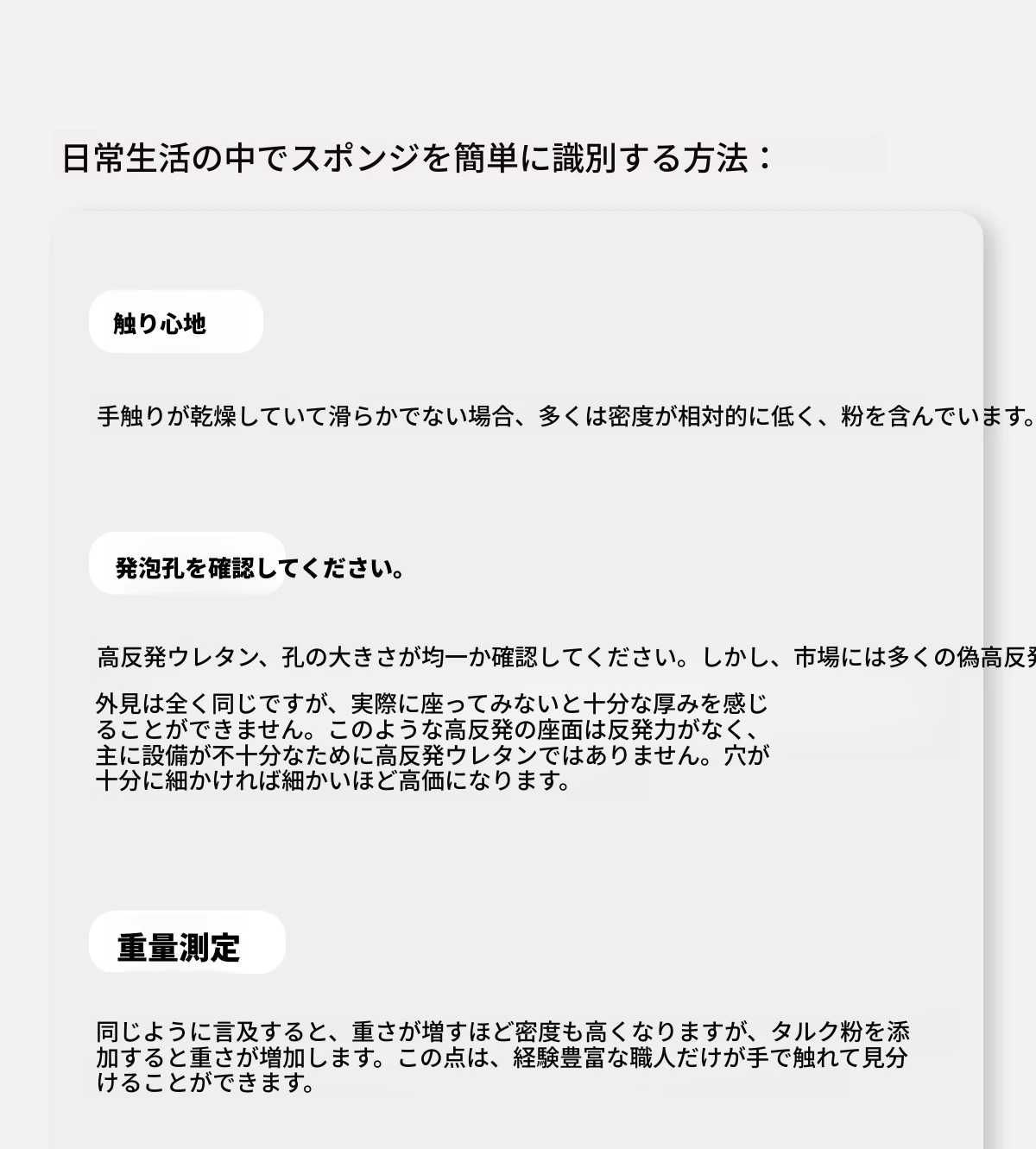 日常生活の中でスポンジを簡単に識別する方法：

触り心地

手触りが乾燥していて滑らかでない場合、多くは密度が相対的に低く、粉を含んでいます。

発泡孔を確認してください。

高反発ウレタン、孔の大きさが均一か確認してください。しかし、市場には多くの偽高反発

外見は全く同じですが、実際に座ってみないと十分な厚みを感じることができません。このような高反発の座面は反発力がなく、主に設備が不十分なために高反発ウレタンではありません。穴が十分に細かければ細かいほど高価になります。

重量測定

同じように言及すると、重さが増すほど密度も高くなりますが、タルク粉を添加すると重さが増加します。この点は、経験豊富な職人だけが手で触れて見分けることができます。